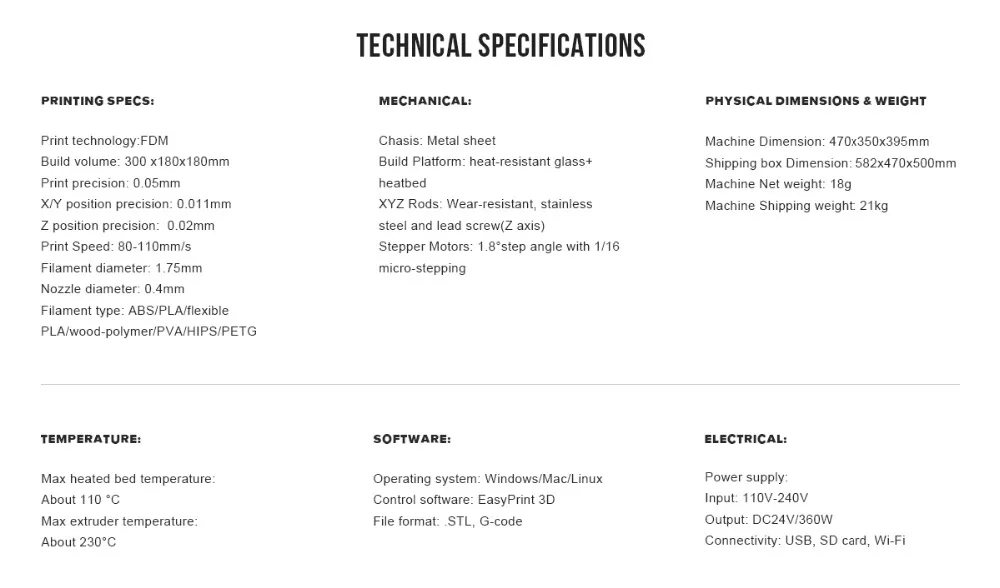 TECHNICAL SPECIFICATIONS

PRINTING SPECS:

Print technology:FDM
Build volume: 300 x180x180mm
Print precision: 0.05mm
X/Y position precision: 0.011mm
Z position precision: 0.02mm
Print Speed: 80-110mm/s
Filament diameter: 1.75mm
Nozzle diameter: 0.4mm
Filament type: ABS/PLA/flexible PLA/wood-polymer/PVA/HIPS/PETG

MECHANICAL:

Chasis: Metal sheet
Build Platform: heat-resistant glass+ heatbed
XYZ Rods: Wear-resistant, stainless steel and lead screw(Z axis)
Stepper Motors: 1.8°step angle with 1/16 micro-stepping

PHYSICAL DIMENSIONS & WEIGHT

Machine Dimension: 470x350x395mm
Shipping box Dimension: 582x470x500mm
Machine Net weight: 18g
Machine Shipping weight: 21kg

TEMPERATURE:

Max heated bed temperature: About 110 °C
Max extruder temperature: About 230°C

SOFTWARE:

Operating system: Windows/Mac/Linux
Control software: EasyPrint 3D
File format: .STL, G-code

ELECTRICAL:

Power supply:
Input: 110V-240V
Output: DC24V/360W
Connectivity: USB, SD card, Wi-Fi